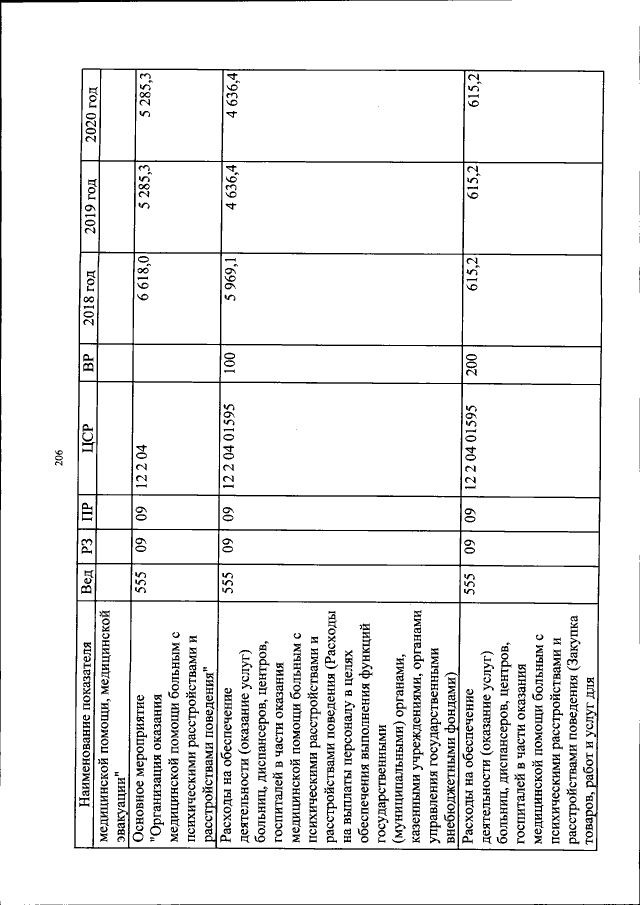 206

| Наименование показателя | Вед | РЗ | ПР | ЦСР | ВР | 2018 год | 2019 год | 2020 год |
|---|---|---|---|---|---|---|---|---|
| медицинской помощи, медицинской эвакуации" | | | | | | | | |
| Основное мероприятие "Организация оказания медицинской помощи больным с психическими расстройствами и расстройствами поведения" | 555 | 09 | 09 | 12 2 04 | | 6 618,0 | 5 285,3 | 5 285,3 |
| Расходы на обеспечение деятельности (оказание услуг) больниц, диспансеров, центров, госпиталей в части оказания медицинской помощи больным с психическими расстройствами и расстройствами поведения (Расходы на выплаты персоналу в целях обеспечения выполнения функций государственными (муниципальными) органами, казенными учреждениями, органами управления государственными внебюджетными фондами) | 555 | 09 | 09 | 12 2 04 01595 | 100 | 5 969,1 | 4 636,4 | 4 636,4 |
| Расходы на обеспечение деятельности (оказание услуг) больниц, диспансеров, центров, госпиталей в части оказания медицинской помощи больным с психическими расстройствами и расстройствами поведения (Закупка товаров, работ и услуг для | 555 | 09 | 09 | 12 2 04 01595 | 200 | 615,2 | 615,2 | 615,2 |